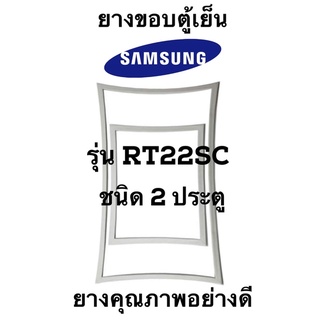 ยางขอบตู้เย็น

SAMSUNG

รุ่น RT22SC

ชนิด 2 ประตู

ยางคุณภาพอย่างดี